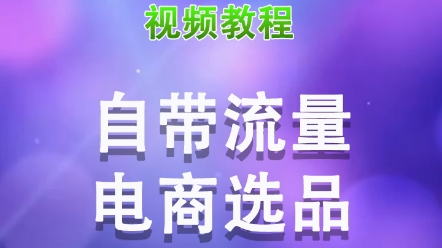 视频教程

自带流量
电商选品